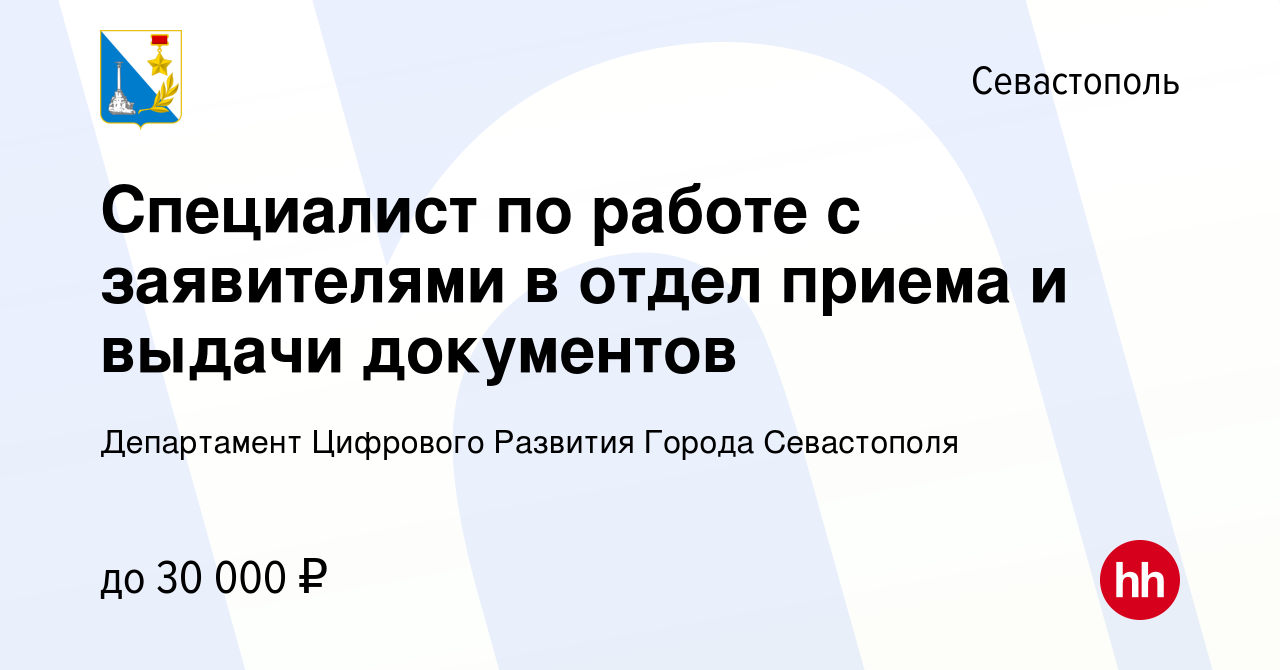 Севастополь

Специалист по работе с заявителями в отдел приема и выдачи документов

Департамент Цифрового Развития Города Севастополя

до 30 000 ₽

hh